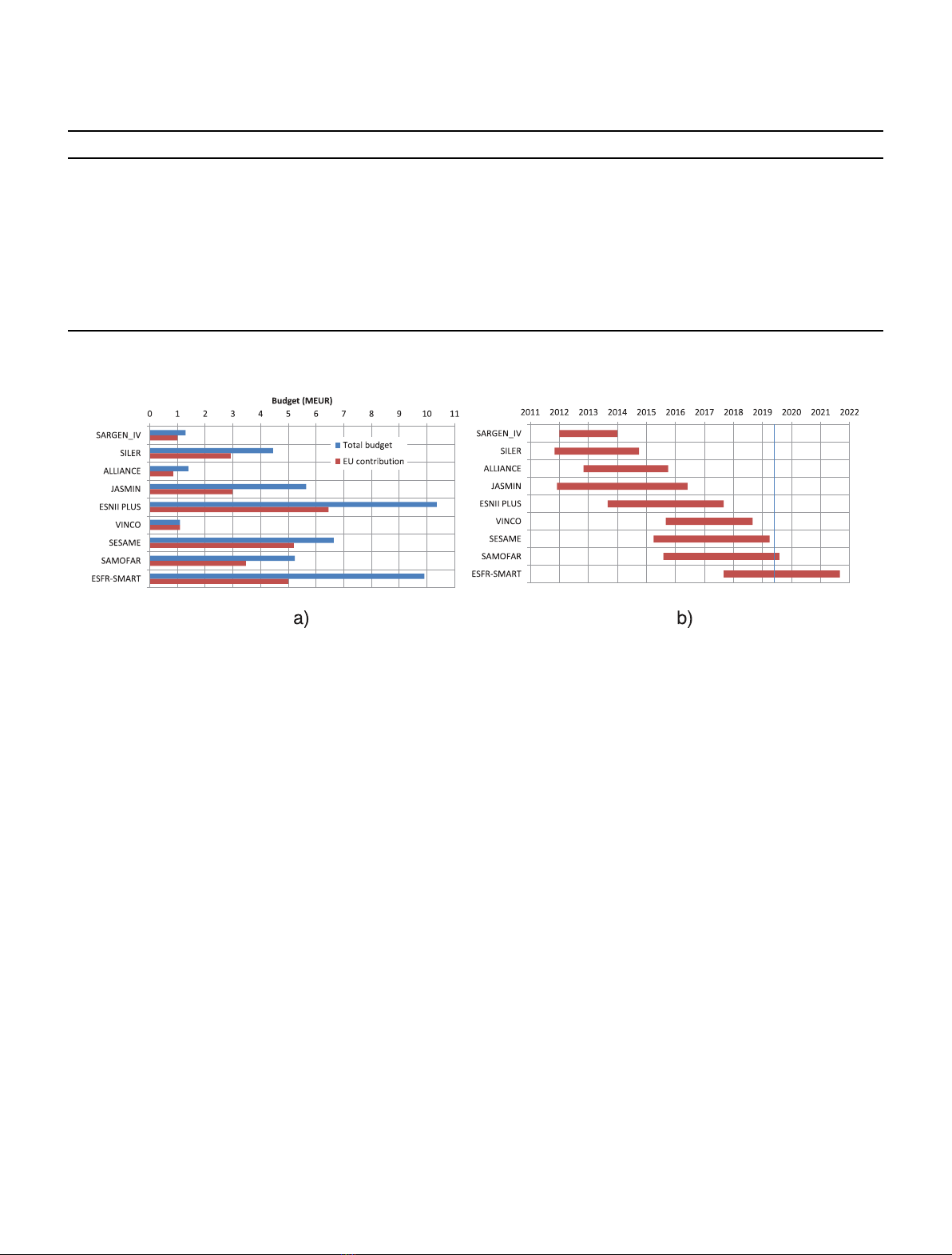 Budget (MEUR)

0 1 2 3 4 5 6 7 8 9 10 11

SARGEN_IV
SILER
ALLIANCE
JASMIN
ESNII PLUS
VINCO
SESAME
SAMOFAR
ESFR-SMART

Total budget
EU contribution

a)

2011 2012 2013 2014 2015 2016 2017 2018 2019 2020 2021 2022

SARGEN_IV
SILER
ALLIANCE
JASMIN
ESNII PLUS
VINCO
SESAME
SAMOFAR
ESFR-SMART

b)